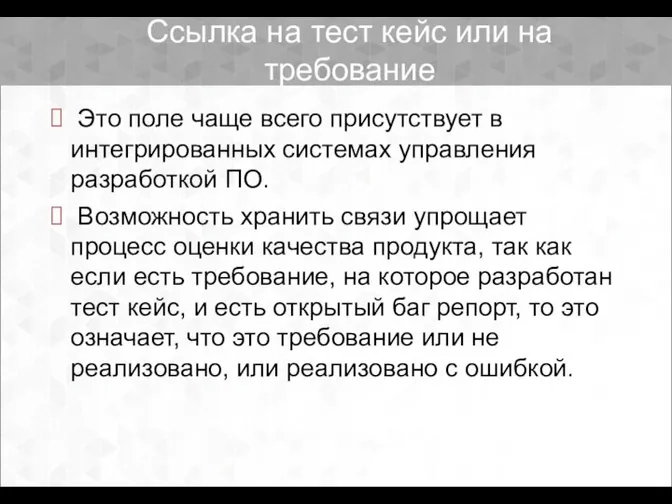 Ссылка на тест кейс или на требование

 Это поле чаще всего присутствует в интегрированных системах управления разработкой ПО.

 Возможность хранить связи упрощает процесс оценки качества продукта, так как если есть требование, на которое разработан тест кейс, и есть открытый баг репорт, то это означает, что это требование или не реализовано, или реализовано с ошибкой.